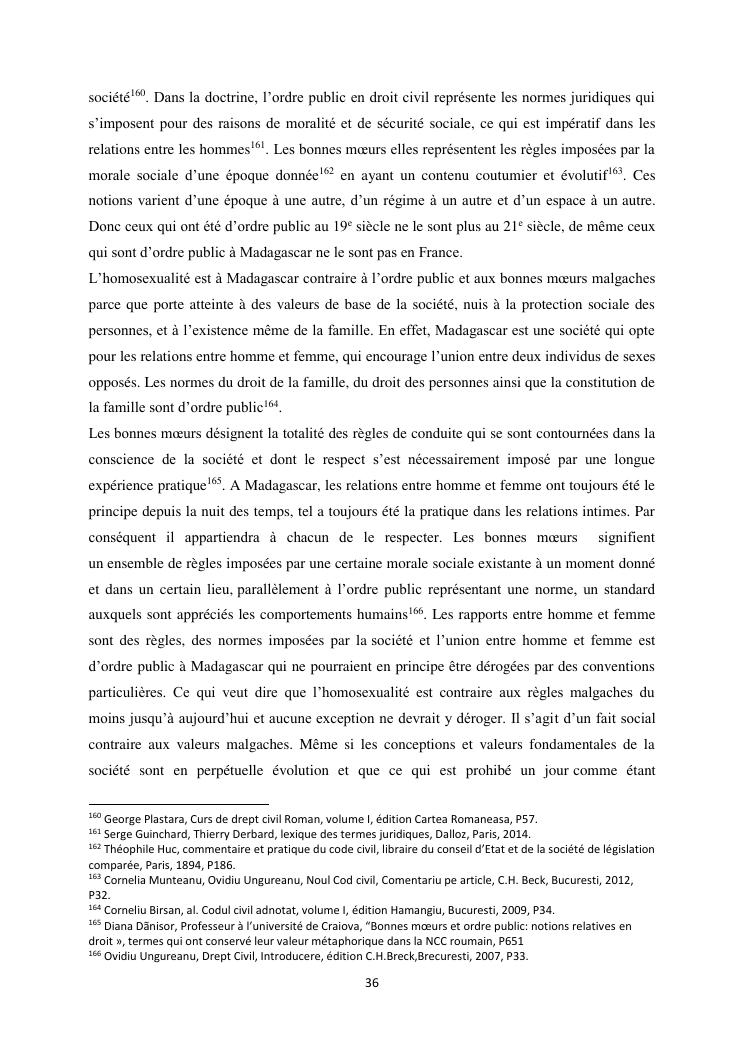 société$^{160}$. Dans la doctrine, l'ordre public en droit civil représente les normes juridiques qui s'imposent pour des raisons de moralité et de sécurité sociale, ce qui est impératif dans les relations entre les hommes$^{161}$. Les bonnes mœurs elles représentent les règles imposées par la morale sociale d'une époque donnée$^{162}$ en ayant un contenu coutumier et évolutif$^{163}$. Ces notions varient d'une époque à une autre, d'un régime à un autre et d'un espace à un autre. Donc ceux qui ont été d'ordre public au 19$^{e}$ siècle ne le sont plus au 21$^{e}$ siècle, de même ceux qui sont d'ordre public à Madagascar ne le sont pas en France.

L'homosexualité est à Madagascar contraire à l'ordre public et aux bonnes mœurs malgaches parce que porte atteinte à des valeurs de base de la société, nuis à la protection sociale des personnes, et à l'existence même de la famille. En effet, Madagascar est une société qui opte pour les relations entre homme et femme, qui encourage l'union entre deux individus de sexes opposés. Les normes du droit de la famille, du droit des personnes ainsi que la constitution de la famille sont d'ordre public$^{164}$.

Les bonnes mœurs désignent la totalité des règles de conduite qui se sont contournées dans la conscience de la société et dont le respect s'est nécessairement imposé par une longue expérience pratique$^{165}$. A Madagascar, les relations entre homme et femme ont toujours été le principe depuis la nuit des temps, tel a toujours été la pratique dans les relations intimes. Par conséquent il appartiendra à chacun de le respecter. Les bonnes mœurs signifient un ensemble de règles imposées par une certaine morale sociale existante à un moment donné et dans un certain lieu, parallèlement à l'ordre public représentant une norme, un standard auxquels sont appréciés les comportements humains$^{166}$. Les rapports entre homme et femme sont des règles, des normes imposées par la société et l'union entre homme et femme est d'ordre public à Madagascar qui ne pourraient en principe être dérogées par des conventions particulières. Ce qui veut dire que l'homosexualité est contraire aux règles malgaches du moins jusqu'à aujourd'hui et aucune exception ne devrait y déroger. Il s'agit d'un fait social contraire aux valeurs malgaches. Même si les conceptions et valeurs fondamentales de la société sont en perpétuelle évolution et que ce qui est prohibé un jour comme étant

$^{160}$ George Plastara, Curs de drept civil Roman, volume I, édition Cartea Romaneasa, P57.
$^{161}$ Serge Guinchard, Thierry Derbard, lexique des termes juridiques, Dalloz, Paris, 2014.
$^{162}$ Théophile Huc, commentaire et pratique du code civil, libraire du conseil d'Etat et de la société de législation comparée, Paris, 1894, P186.
$^{163}$ Cornelia Munteanu, Ovidiu Ungureanu, Noul Cod civil, Comentariu pe article, C.H. Beck, Bucuresti, 2012, P32.
$^{164}$ Corneliu Birsan, al. Codul civil adnotat, volume I, édition Hamangiu, Bucuresti, 2009, P34.
$^{165}$ Diana Dănisor, Professeur à l'université de Craiova, "Bonnes mœurs et ordre public: notions relatives en droit », termes qui ont conservé leur valeur métaphorique dans la NCC roumain, P651
$^{166}$ Ovidiu Ungureanu, Drept Civil, Introducere, édition C.H.Breck,Brecuresti, 2007, P33.

36